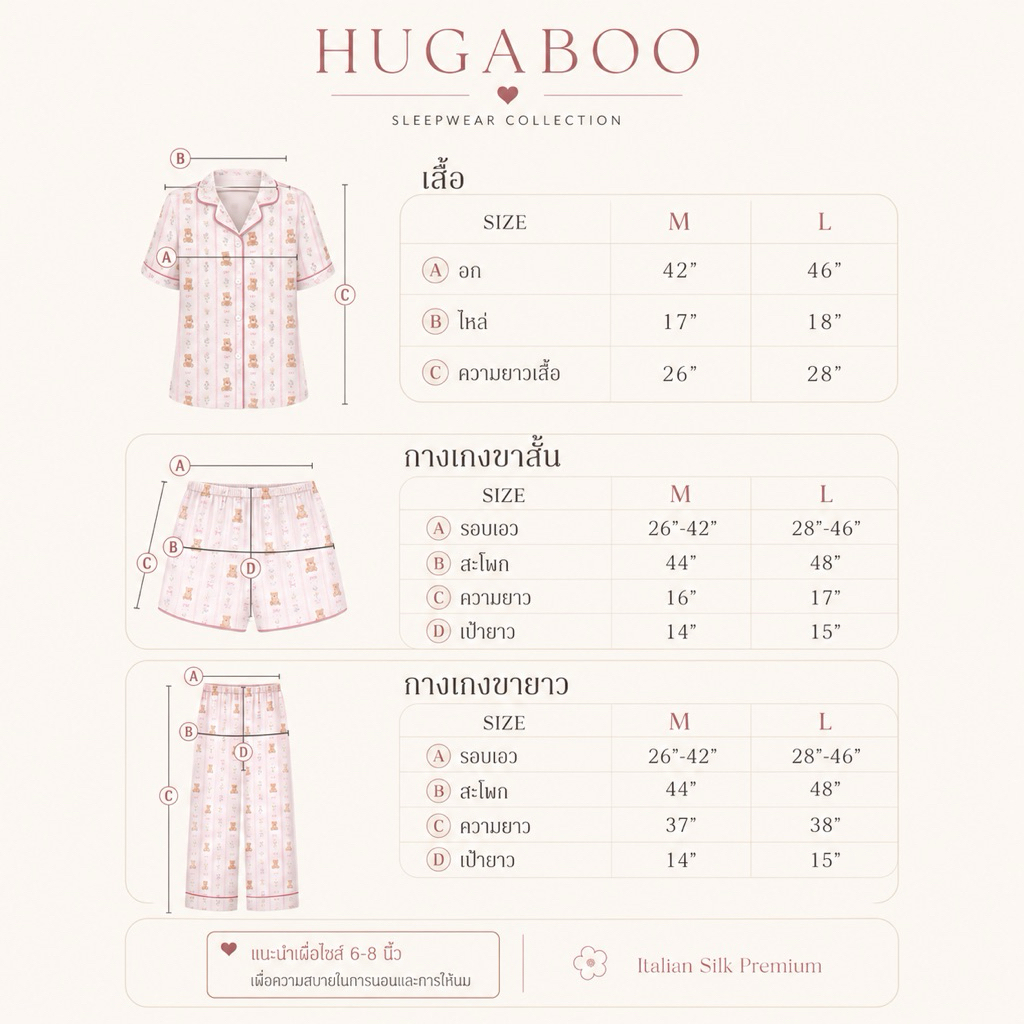 HUGABOO

SLEEPWEAR COLLECTION

B
A
C

เสื้อ

| SIZE | M | L |
|---|---|---|
| A อก | 42” | 46” |
| B ไหล่ | 17” | 18” |
| C ความยาวเสื้อ | 26” | 28” |

A
B
C
D

กางเกงขาสั้น

| SIZE | M | L |
|---|---|---|
| A รอบเอว | 26”-42” | 28”-46” |
| B สะโพก | 44” | 48” |
| C ความยาว | 16” | 17” |
| D เป้ายาว | 14” | 15” |

A
B
C
D

กางเกงขายาว

| SIZE | M | L |
|---|---|---|
| A รอบเอว | 26”-42” | 28”-46” |
| B สะโพก | 44” | 48” |
| C ความยาว | 37” | 38” |
| D เป้ายาว | 14” | 15” |

แนะนำเผื่อไซส์ 6-8 นิ้ว
เพื่อความสบายในการนอนและการให้นม

Italian Silk Premium